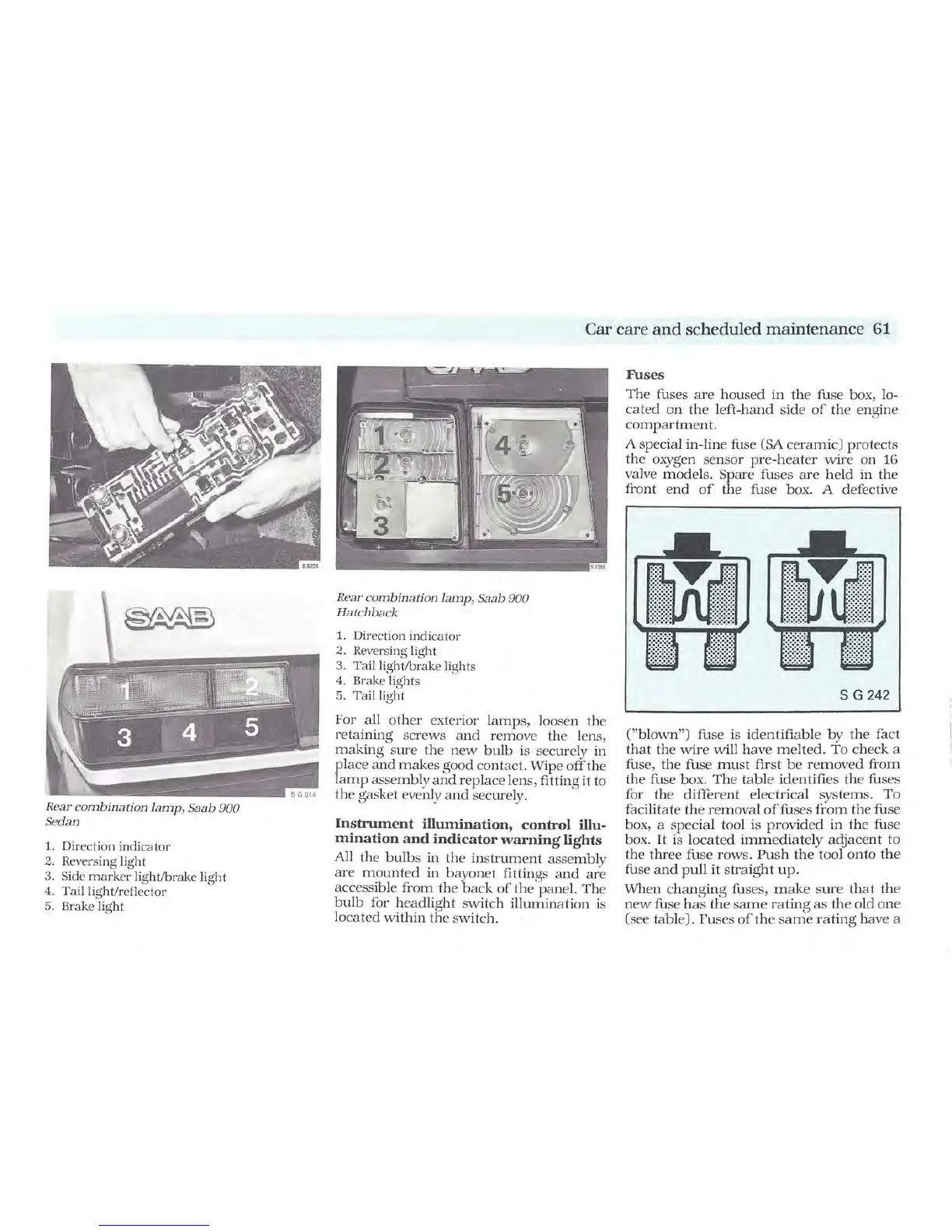 Car care and scheduled maintenance 61

S 8224

SAAB

1 2
3 4 5

S G 014

Rear combination lamp, Saab 900 Sedan

1. Direction indicator
2. Reversing light
3. Side marker light/brake light
4. Tail light/reflector
5. Brake light

1 2 3 4 5

S 7266

Rear combination lamp, Saab 900 Hatchback

1. Direction indicator
2. Reversing light
3. Tail light/brake lights
4. Brake lights
5. Tail light

For all other exterior lamps, loosen the retaining screws and remove the lens, making sure the new bulb is securely in place and makes good contact. Wipe off the lamp assembly and replace lens, fitting it to the gasket evenly and securely.

Instrument illumination, control illumination and indicator warning lights

All the bulbs in the instrument assembly are mounted in bayonet fittings and are accessible from the back of the panel. The bulb for headlight switch illumination is located within the switch.

Fuses

The fuses are housed in the fuse box, located on the left-hand side of the engine compartment.

A special in-line fuse (SA ceramic) protects the oxygen sensor pre-heater wire on 16 valve models. Spare fuses are held in the front end of the fuse box. A defective

S G 242

("blown") fuse is identifiable by the fact that the wire will have melted. To check a fuse, the fuse must first be removed from the fuse box. The table identifies the fuses for the different electrical systems. To facilitate the removal of fuses from the fuse box, a special tool is provided in the fuse box. It is located immediately adjacent to the three fuse rows. Push the tool onto the fuse and pull it straight up.

When changing fuses, make sure that the new fuse has the same rating as the old one (see table). Fuses of the same rating have a